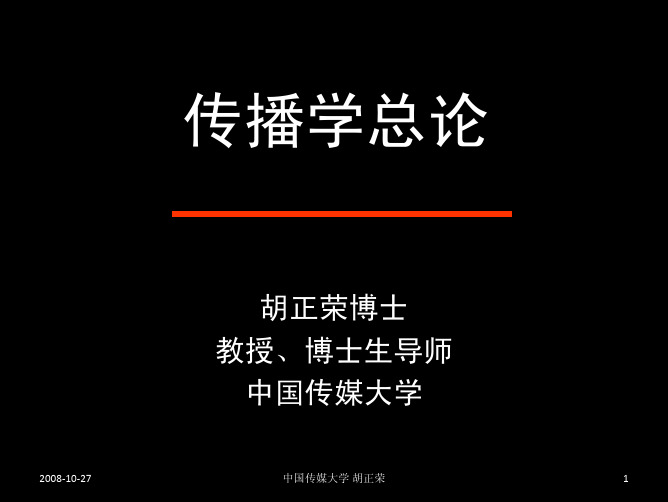 传播学总论

胡正荣博士
教授、博士生导师
中国传媒大学

2008-10-27

中国传媒大学 胡正荣

1